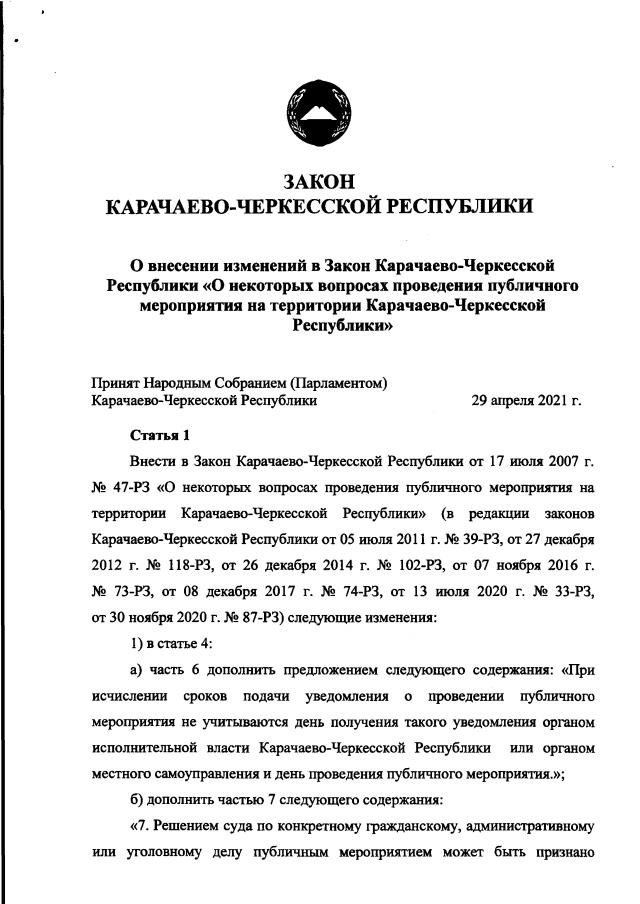 ЗАКОН
КАРАЧАЕВО-ЧЕРКЕССКОЙ РЕСПУБЛИКИ

О внесении изменений в Закон Карачаево-Черкесской Республики «О некоторых вопросах проведения публичного мероприятия на территории Карачаево-Черкесской Республики»

Принят Народным Собранием (Парламентом) Карачаево-Черкесской Республики 29 апреля 2021 г.

Статья 1

Внести в Закон Карачаево-Черкесской Республики от 17 июля 2007 г. № 47-РЗ «О некоторых вопросах проведения публичного мероприятия на территории Карачаево-Черкесской Республики» (в редакции законов Карачаево-Черкесской Республики от 05 июля 2011 г. № 39-РЗ, от 27 декабря 2012 г. № 118-РЗ, от 26 декабря 2014 г. № 102-РЗ, от 07 ноября 2016 г. № 73-РЗ, от 08 декабря 2017 г. № 74-РЗ, от 13 июля 2020 г. № 33-РЗ, от 30 ноября 2020 г. № 87-РЗ) следующие изменения:

1) в статье 4:

а) часть 6 дополнить предложением следующего содержания: «При исчислении сроков подачи уведомления о проведении публичного мероприятия не учитываются день получения такого уведомления органом исполнительной власти Карачаево-Черкесской Республики или органом местного самоуправления и день проведения публичного мероприятия.»;

б) дополнить частью 7 следующего содержания:

«7. Решением суда по конкретному гражданскому, административному или уголовному делу публичным мероприятием может быть признано